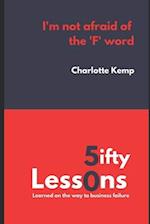 I'm not afraid of the 'F' word

Charlotte Kemp

5ifty
Less0ns

Learned on the way to business failure